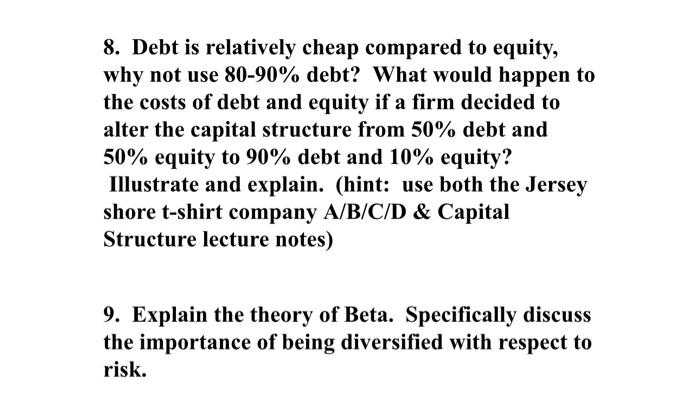 8. Debt is relatively cheap compared to equity, why not use 80-90% debt? What would happen to the costs of debt and equity if a firm decided to alter the capital structure from 50% debt and 50% equity to 90% debt and 10% equity? Illustrate and explain. (hint: use both the Jersey shore t-shirt company A/B/C/D & Capital Structure lecture notes)

9. Explain the theory of Beta. Specifically discuss the importance of being diversified with respect to risk.